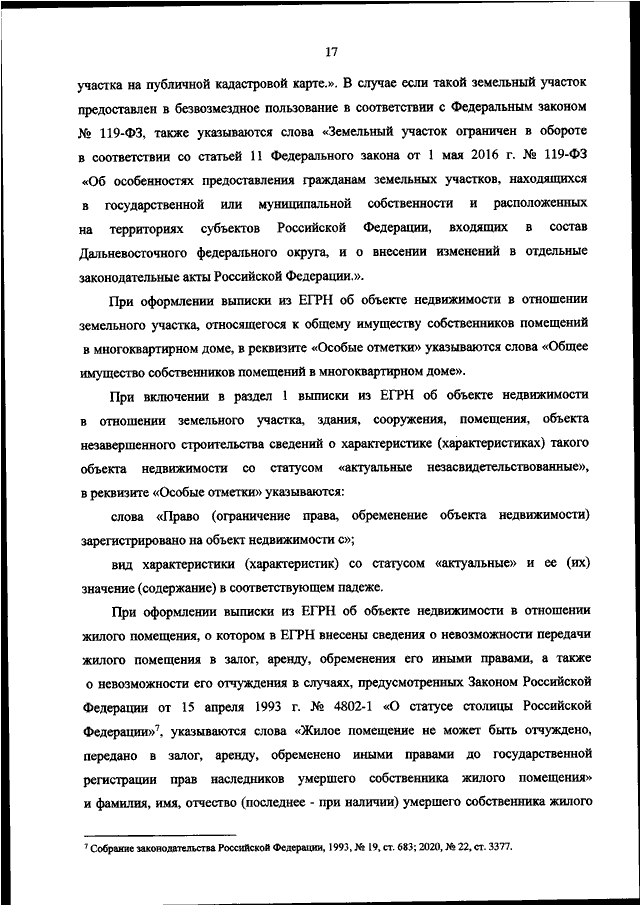 17

участка на публичной кадастровой карте.». В случае если такой земельный участок предоставлен в безвозмездное пользование в соответствии с Федеральным законом № 119-ФЗ, также указываются слова «Земельный участок ограничен в обороте в соответствии со статьей 11 Федерального закона от 1 мая 2016 г. № 119-ФЗ «Об особенностях предоставления гражданам земельных участков, находящихся в государственной или муниципальной собственности и расположенных на территориях субъектов Российской Федерации, входящих в состав Дальневосточного федерального округа, и о внесении изменений в отдельные законодательные акты Российской Федерации.».

При оформлении выписки из ЕГРН об объекте недвижимости в отношении земельного участка, относящегося к общему имуществу собственников помещений в многоквартирном доме, в реквизите «Особые отметки» указываются слова «Общее имущество собственников помещений в многоквартирном доме».

При включении в раздел 1 выписки из ЕГРН об объекте недвижимости в отношении земельного участка, здания, сооружения, помещения, объекта незавершенного строительства сведений о характеристике (характеристиках) такого объекта недвижимости со статусом «актуальные незасвидетельствованные», в реквизите «Особые отметки» указываются:

слова «Право (ограничение права, обременение объекта недвижимости) зарегистрировано на объект недвижимости с»;

вид характеристики (характеристик) со статусом «актуальные» и ее (их) значение (содержание) в соответствующем падеже.

При оформлении выписки из ЕГРН об объекте недвижимости в отношении жилого помещения, о котором в ЕГРН внесены сведения о невозможности передачи жилого помещения в залог, аренду, обременения его иными правами, а также о невозможности его отчуждения в случаях, предусмотренных Законом Российской Федерации от 15 апреля 1993 г. № 4802-1 «О статусе столицы Российской Федерации»$^7$, указываются слова «Жилое помещение не может быть отчуждено, передано в залог, аренду, обременено иными правами до государственной регистрации прав наследников умершего собственника жилого помещения» и фамилия, имя, отчество (последнее - при наличии) умершего собственника жилого

$^7$ Собрание законодательства Российской Федерации, 1993, № 19, ст. 683; 2020, № 22, ст. 3377.